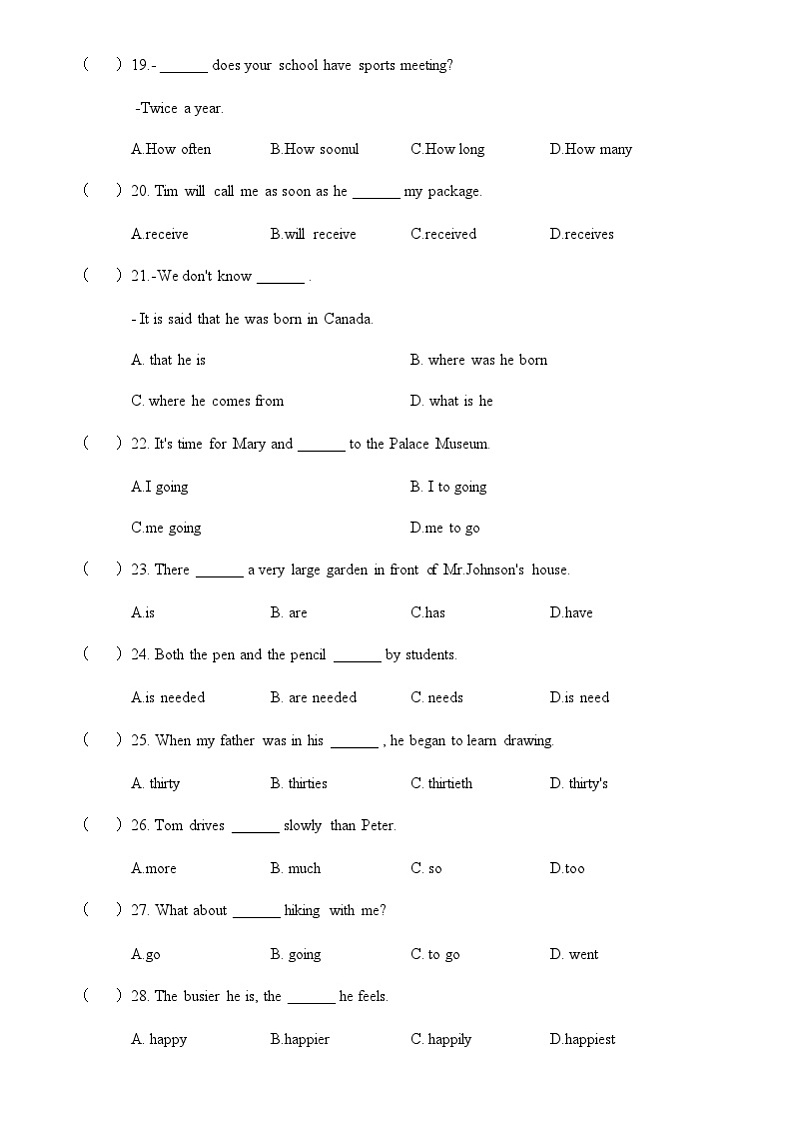 (　) 19.- ______ does your school have sports meeting?

-Twice a year.

A.How often　B.How soonul　C.How long　D.How many

(　) 20. Tim will call me as soon as he ______ my package.

A.receive　B.will receive　C.received　D.receives

(　) 21.-We don't know ______ .

- It is said that he was born in Canada.

A. that he is　B. where was he born

C. where he comes from　D. what is he

(　) 22. It's time for Mary and ______ to the Palace Museum.

A.I going　B. I to going

C.me going　D.me to go

(　) 23. There ______ a very large garden in front of Mr.Johnson's house.

A.is　B. are　C.has　D.have

(　) 24. Both the pen and the pencil ______ by students.

A.is needed　B. are needed　C. needs　D.is need

(　) 25. When my father was in his ______ , he began to learn drawing.

A. thirty　B. thirties　C. thirtieth　D. thirty's

(　) 26. Tom drives ______ slowly than Peter.

A.more　B. much　C. so　D.too

(　) 27. What about ______ hiking with me?

A.go　B. going　C. to go　D. went

(　) 28. The busier he is, the ______ he feels.

A. happy　B.happier　C. happily　D.happiest